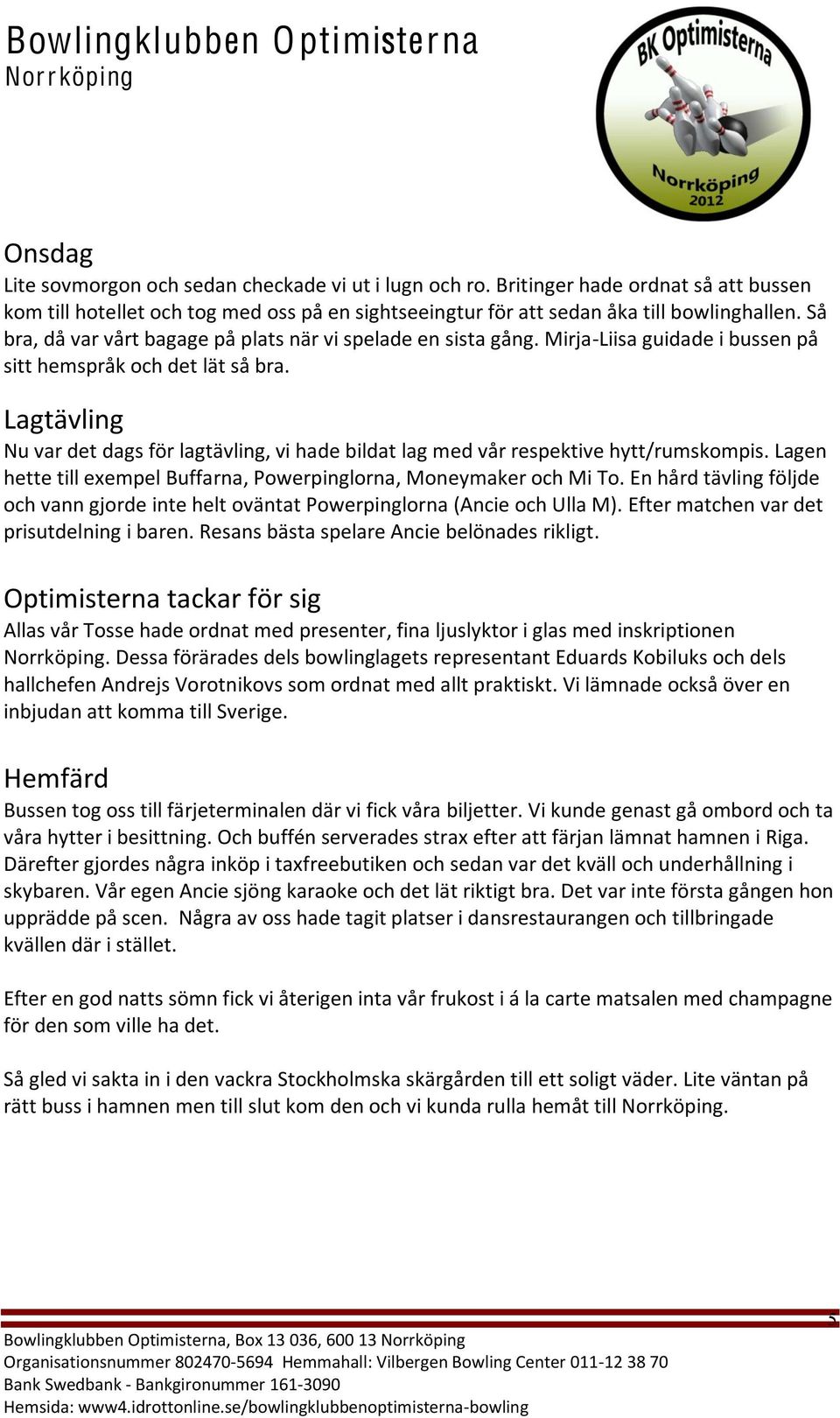 Bowlingklubben Optimisterna
Norrköping

BK Optimisterna
Norrköping
2012

Onsdag
Lite sovmorgon och sedan checkade vi ut i lugn och ro. Britinger hade ordnat så att bussen kom till hotellet och tog med oss på en sightseeingtur för att sedan åka till bowlinghallen. Så bra, då var vårt bagage på plats när vi spelade en sista gång. Mirja-Liisa guidade i bussen på sitt hemspråk och det lät så bra.

Lagtävling
Nu var det dags för lagtävling, vi hade bildat lag med vår respektive hytt/rumskompis. Lagen hette till exempel Buffarna, Powerpinglorna, Moneymaker och Mi To. En hård tävling följde och vann gjorde inte helt oväntat Powerpinglorna (Ancie och Ulla M). Efter matchen var det prisutdelning i baren. Resans bästa spelare Ancie belönades rikligt.

Optimisterna tackar för sig
Allas vår Tosse hade ordnat med presenter, fina ljuslyktor i glas med inskriptionen Norrköping. Dessa förärades dels bowlinglagets representant Eduards Kobiluks och dels hallchefen Andrejs Vorotnikovs som ordnat med allt praktiskt. Vi lämnade också över en inbjudan att komma till Sverige.

Hemfärd
Bussen tog oss till färjeterminalen där vi fick våra biljetter. Vi kunde genast gå ombord och ta våra hytter i besittning. Och buffén serverades strax efter att färjan lämnat hamnen i Riga. Därefter gjordes några inköp i taxfreebutiken och sedan var det kväll och underhållning i skybaren. Vår egen Ancie sjöng karaoke och det lät riktigt bra. Det var inte första gången hon uppträdde på scen. Några av oss hade tagit platser i dansrestaurangen och tillbringade kvällen där i stället.

Efter en god natts sömn fick vi återigen inta vår frukost i á la carte matsalen med champagne för den som ville ha det.

Så gled vi sakta in i den vackra Stockholmska skärgården till ett soligt väder. Lite väntan på rätt buss i hamnen men till slut kom den och vi kunda rulla hemåt till Norrköping.

5
Bowlingklubben Optimisterna, Box 13 036, 600 13 Norrköping
Organisationsnummer 802470-5694 Hemmahall: Vilbergen Bowling Center 011-12 38 70
Bank Swedbank - Bankgironummer 161-3090
Hemsida: www4.idrottonline.se/bowlingklubbenoptimisterna-bowling